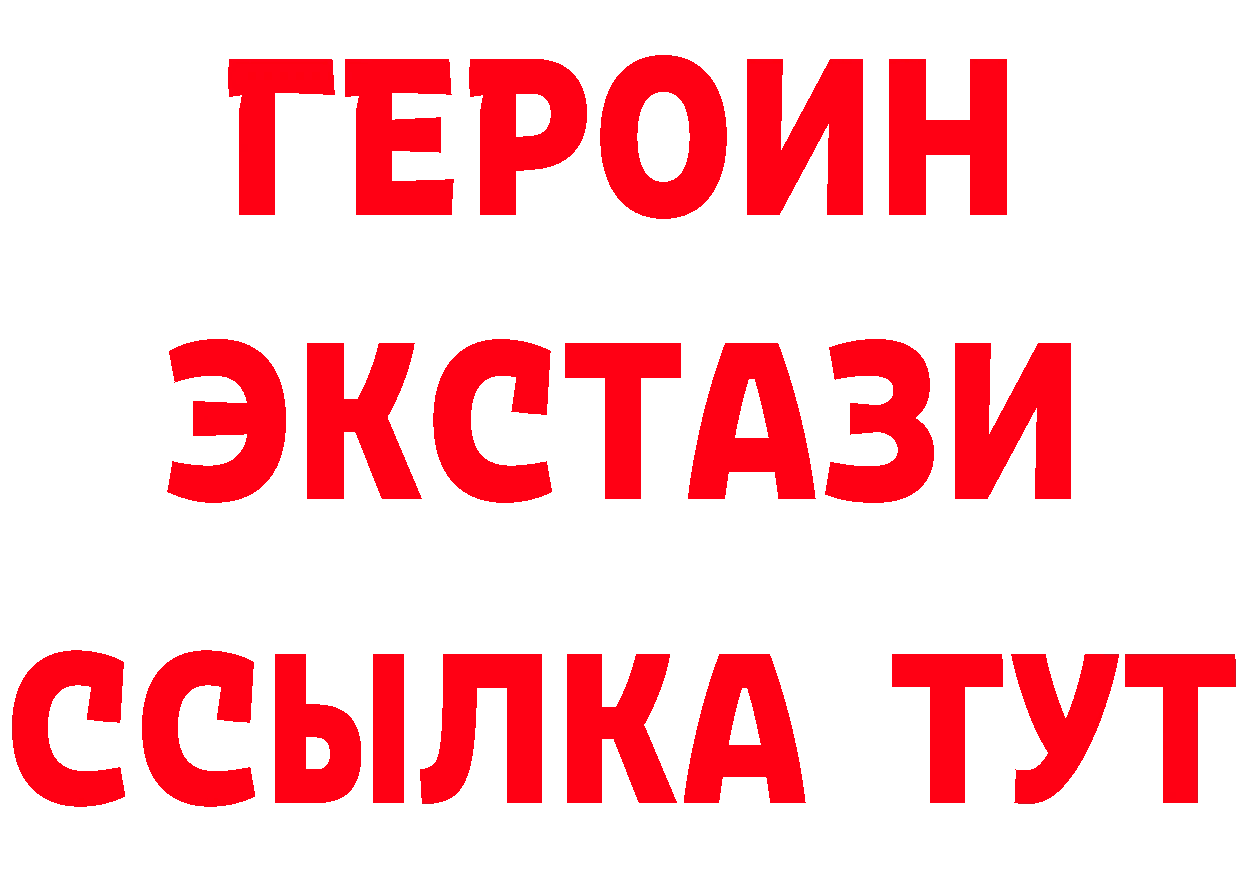 ГЕРОИН ЭКСТАЗИ ССЫЛКА ТУТ